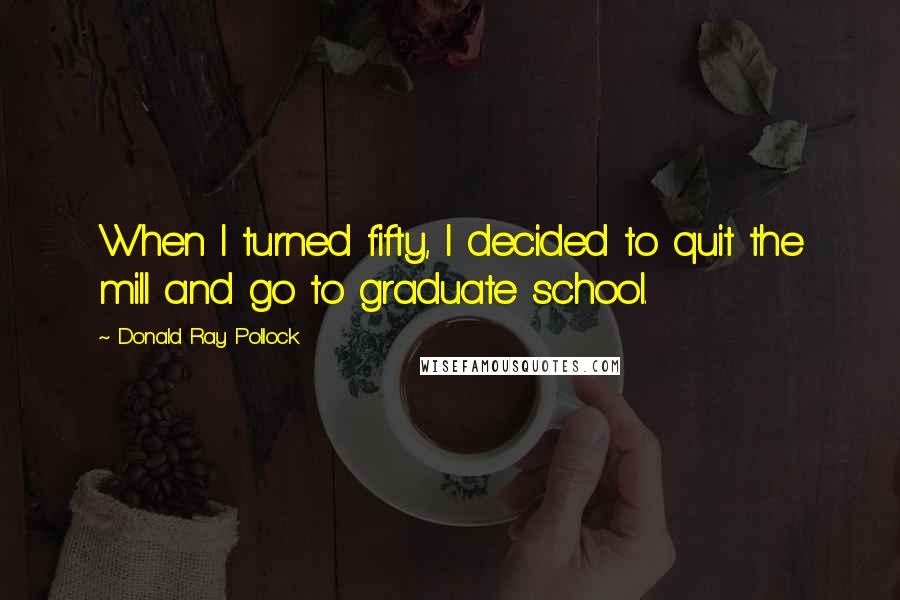 When I turned fifty, I decided to quit the mill and go to graduate school.

~ Donald Ray Pollock

WISEFAMOUSQUOTES.COM